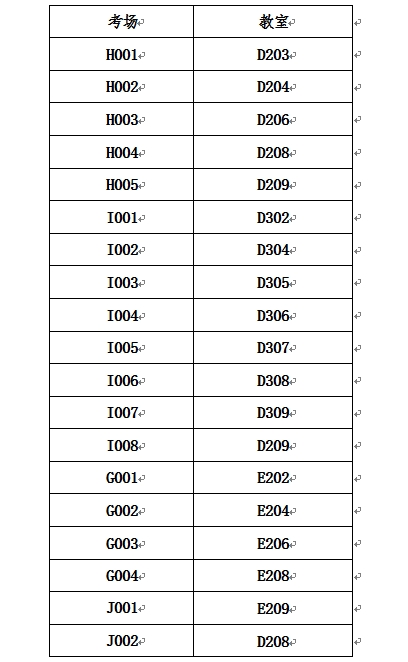 | 考场 | 教室 |
|---|---|
| H001 | D203 |
| H002 | D204 |
| H003 | D206 |
| H004 | D208 |
| H005 | D209 |
| I001 | D302 |
| I002 | D304 |
| I003 | D305 |
| I004 | D306 |
| I005 | D307 |
| I006 | D308 |
| I007 | D309 |
| I008 | D209 |
| G001 | E202 |
| G002 | E204 |
| G003 | E206 |
| G004 | E208 |
| J001 | E209 |
| J002 | D208 |